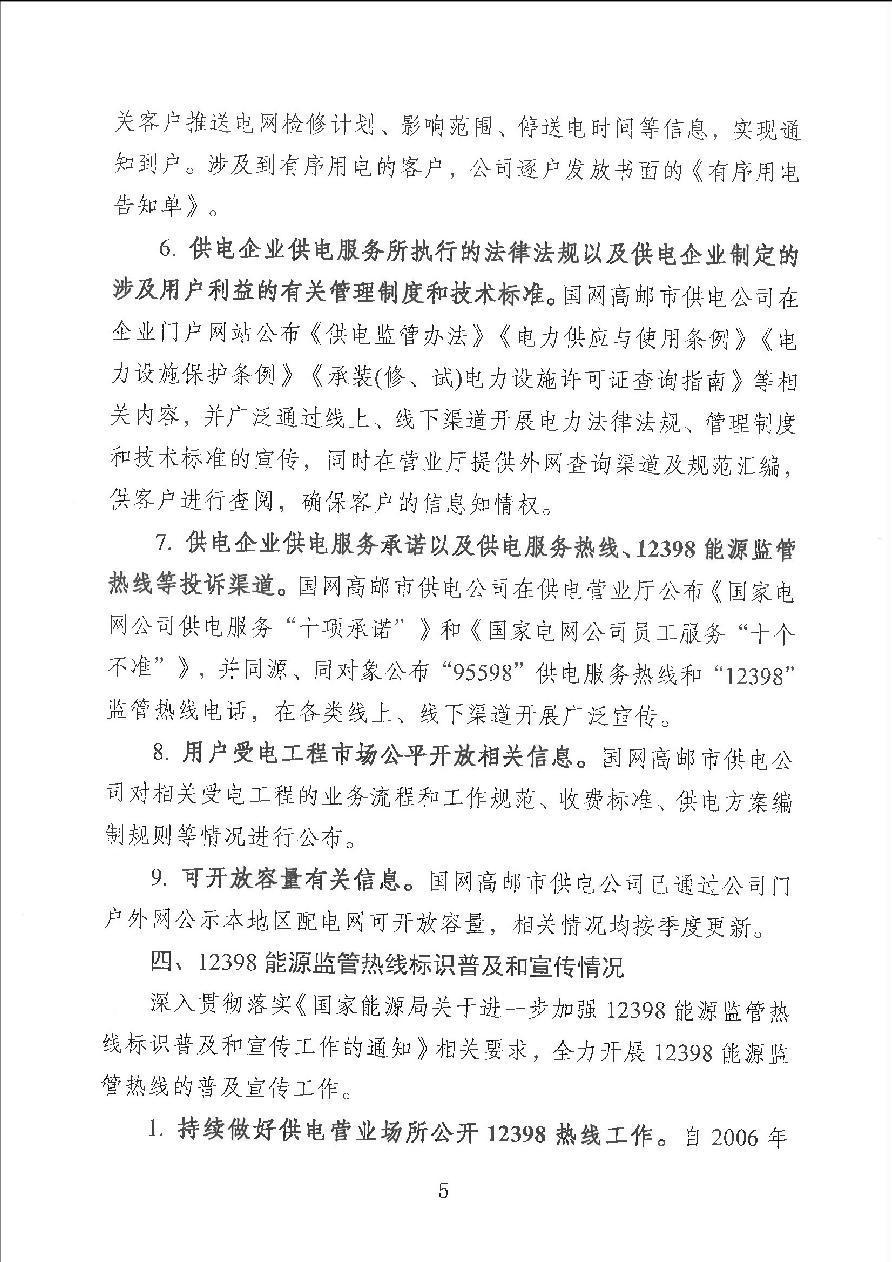 关客户推送电网检修计划、影响范围、停送电时间等信息，实现通知到户。涉及到有序用电的客户，公司逐户发放书面的《有序用电告知单》。

6. 供电企业供电服务所执行的法律法规以及供电企业制定的涉及用户利益的有关管理制度和技术标准。国网高邮市供电公司在企业门户网站公布《供电监管办法》《电力供应与使用条例》《电力设施保护条例》《承装(修、试)电力设施许可证查询指南》等相关内容，并广泛通过线上、线下渠道开展电力法律法规、管理制度和技术标准的宣传，同时在营业厅提供外网查询渠道及规范汇编，供客户进行查阅，确保客户的信息知情权。

7. 供电企业供电服务承诺以及供电服务热线、12398 能源监管热线等投诉渠道。国网高邮市供电公司在供电营业厅公布《国家电网公司供电服务“十项承诺”》和《国家电网公司员工服务“十个不准”》，并同源、同对象公布“95598”供电服务热线和“12398”监管热线电话，在各类线上、线下渠道开展广泛宣传。

8. 用户受电工程市场公平开放相关信息。国网高邮市供电公司对相关受电工程的业务流程和工作规范、收费标准、供电方案编制规则等情况进行公布。

9. 可开放容量有关信息。国网高邮市供电公司已通过公司门户外网公示本地区配电网可开放容量，相关情况均按季度更新。

四、12398 能源监管热线标识普及和宣传情况

深入贯彻落实《国家能源局关于进一步加强 12398 能源监管热线标识普及和宣传工作的通知》相关要求，全力开展 12398 能源监管热线的普及宣传工作。

1. 持续做好供电营业场所公开 12398 热线工作。自 2006 年

5